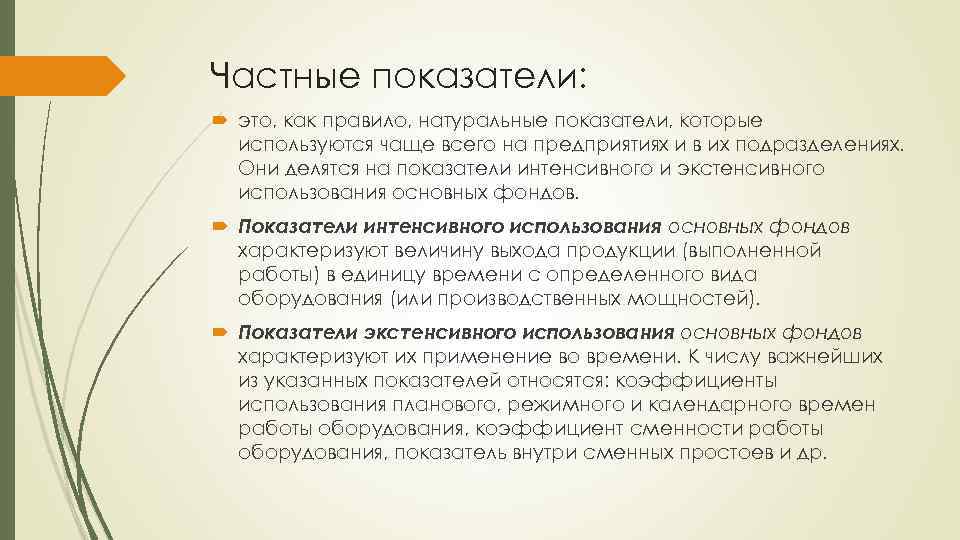 Частные показатели:

это, как правило, натуральные показатели, которые используются чаще всего на предприятиях и в их подразделениях. Они делятся на показатели интенсивного и экстенсивного использования основных фондов.

Показатели интенсивного использования основных фондов характеризуют величину выхода продукции (выполненной работы) в единицу времени с определенного вида оборудования (или производственных мощностей).

Показатели экстенсивного использования основных фондов характеризуют их применение во времени. К числу важнейших из указанных показателей относятся: коэффициенты использования планового, режимного и календарного времен работы оборудования, коэффициент сменности работы оборудования, показатель внутри сменных простоев и др.